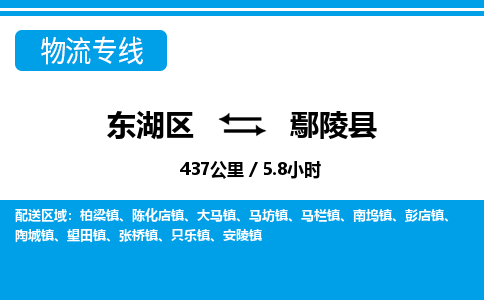 物流专线

东湖区 鄢陵县

437公里 / 5.8小时

配送区域：柏梁镇、陈化店镇、大马镇、马坊镇、马栏镇、南坞镇、彭店镇、陶城镇、望田镇、张桥镇、只乐镇、安陵镇